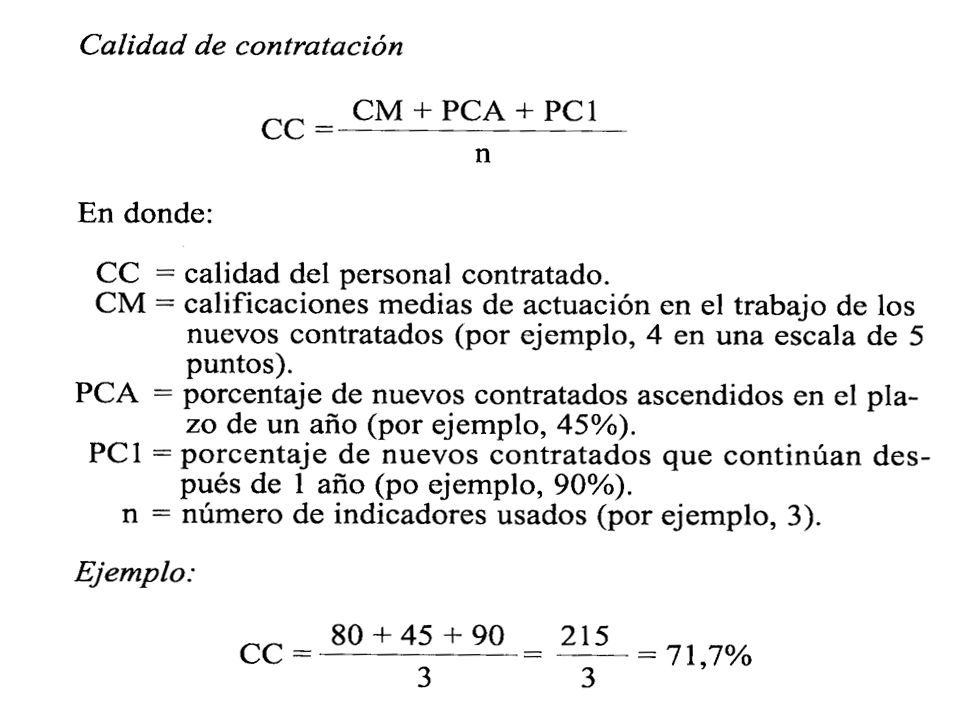 Calidad de contratación

$CC = \frac{CM + PCA + PC1}{n}$

En donde:

CC = calidad del personal contratado.
CM = calificaciones medias de actuación en el trabajo de los nuevos contratados (por ejemplo, 4 en una escala de 5 puntos).
PCA = porcentaje de nuevos contratados ascendidos en el plazo de un año (por ejemplo, 45%).
PC1 = porcentaje de nuevos contratados que continúan después de 1 año (po ejemplo, 90%).
n = número de indicadores usados (por ejemplo, 3).

Ejemplo:

$CC = \frac{80 + 45 + 90}{3} = \frac{215}{3} = 71,7\%$